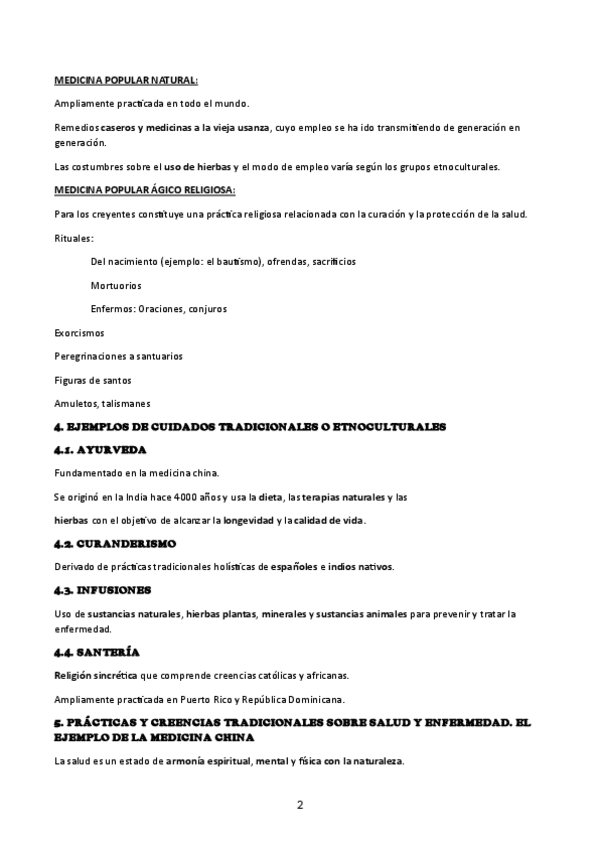 MEDICINA POPULAR NATURAL:

Ampliamente practicada en todo el mundo.

Remedios caseros y medicinas a la vieja usanza, cuyo empleo se ha ido transmitiendo de generación en generación.

Las costumbres sobre el uso de hierbas y el modo de empleo varía según los grupos etnoculturales.

MEDICINA POPULAR ÁGICO RELIGIOSA:

Para los creyentes constituye una práctica religiosa relacionada con la curación y la protección de la salud.

Rituales:

Del nacimiento (ejemplo: el bautismo), ofrendas, sacrificios

Mortuorios

Enfermos: Oraciones, conjuros

Exorcismos

Peregrinaciones a santuarios

Figuras de santos

Amuletos, talismanes

4. EJEMPLOS DE CUIDADOS TRADICIONALES O ETNOCULTURALES

4.1. AYURVEDA

Fundamentado en la medicina china.

Se originó en la India hace 4000 años y usa la dieta, las terapias naturales y las

hierbas con el objetivo de alcanzar la longevidad y la calidad de vida.

4.2. CURANDERISMO

Derivado de prácticas tradicionales holísticas de españoles e indios nativos.

4.3. INFUSIONES

Uso de sustancias naturales, hierbas plantas, minerales y sustancias animales para prevenir y tratar la enfermedad.

4.4. SANTERÍA

Religión sincrética que comprende creencias católicas y africanas.

Ampliamente practicada en Puerto Rico y República Dominicana.

5. PRÁCTICAS Y CREENCIAS TRADICIONALES SOBRE SALUD Y ENFERMEDAD. EL EJEMPLO DE LA MEDICINA CHINA

La salud es un estado de armonía espiritual, mental y física con la naturaleza.

2